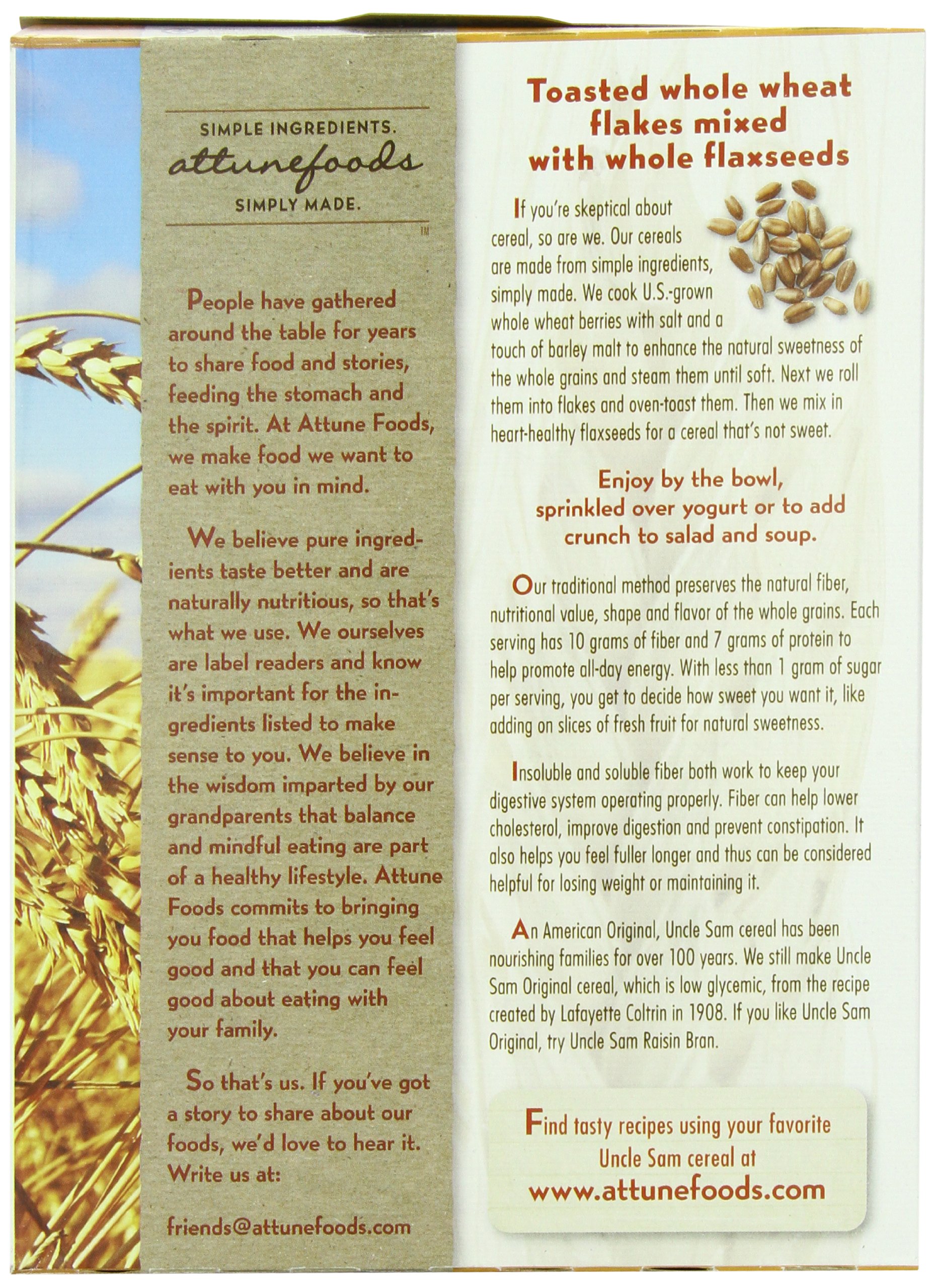 SIMPLE INGREDIENTS.
attunefoods
SIMPLY MADE.
TM

People have gathered around the table for years to share food and stories, feeding the stomach and the spirit. At Attune Foods, we make food we want to eat with you in mind.

We believe pure ingredients taste better and are naturally nutritious, so that's what we use. We ourselves are label readers and know it's important for the ingredients listed to make sense to you. We believe in the wisdom imparted by our grandparents that balance and mindful eating are part of a healthy lifestyle. Attune Foods commits to bringing you food that helps you feel good and that you can feel good about eating with your family.

So that's us. If you've got a story to share about our foods, we'd love to hear it. Write us at:

friends@attunefoods.com

Toasted whole wheat flakes mixed with whole flaxseeds

If you're skeptical about cereal, so are we. Our cereals are made from simple ingredients, simply made. We cook U.S.-grown whole wheat berries with salt and a touch of barley malt to enhance the natural sweetness of the whole grains and steam them until soft. Next we roll them into flakes and oven-toast them. Then we mix in heart-healthy flaxseeds for a cereal that's not sweet.

Enjoy by the bowl, sprinkled over yogurt or to add crunch to salad and soup.

Our traditional method preserves the natural fiber, nutritional value, shape and flavor of the whole grains. Each serving has 10 grams of fiber and 7 grams of protein to help promote all-day energy. With less than 1 gram of sugar per serving, you get to decide how sweet you want it, like adding on slices of fresh fruit for natural sweetness.

Insoluble and soluble fiber both work to keep your digestive system operating properly. Fiber can help lower cholesterol, improve digestion and prevent constipation. It also helps you feel fuller longer and thus can be considered helpful for losing weight or maintaining it.

An American Original, Uncle Sam cereal has been nourishing families for over 100 years. We still make Uncle Sam Original cereal, which is low glycemic, from the recipe created by Lafayette Coltrin in 1908. If you like Uncle Sam Original, try Uncle Sam Raisin Bran.

Find tasty recipes using your favorite Uncle Sam cereal at
www.attunefoods.com